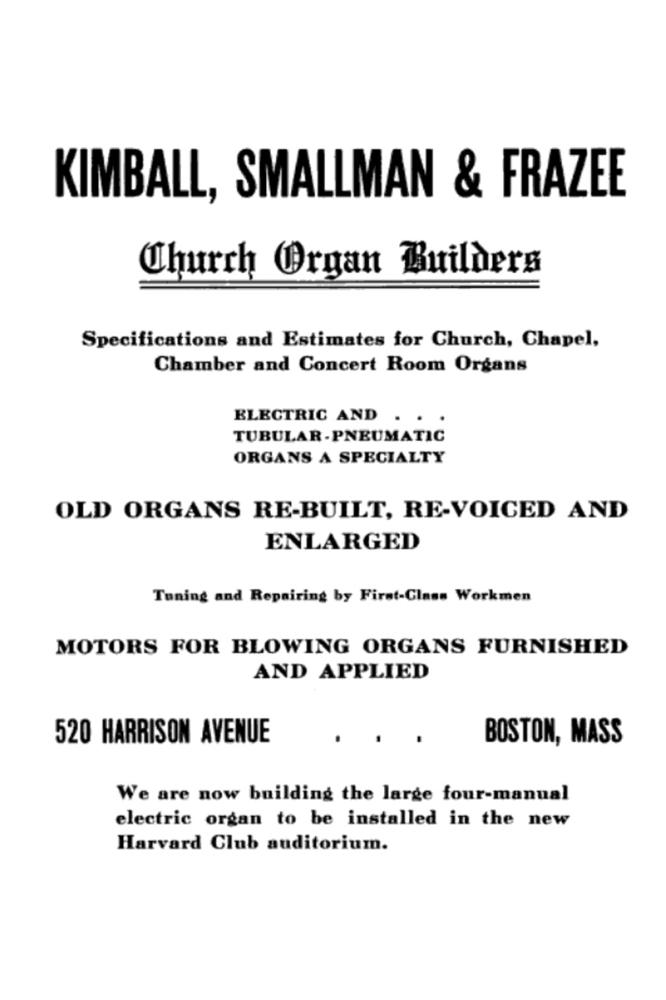 KIMBALL, SMALLMAN & FRAZEE

Church Organ Builders

Specifications and Estimates for Church, Chapel, Chamber and Concert Room Organs

ELECTRIC AND . . .
TUBULAR-PNEUMATIC
ORGANS A SPECIALTY

OLD ORGANS RE-BUILT, RE-VOICED AND ENLARGED

Tuning and Repairing by First-Class Workmen

MOTORS FOR BLOWING ORGANS FURNISHED AND APPLIED

520 HARRISON AVENUE . . . BOSTON, MASS

We are now building the large four-manual electric organ to be installed in the new Harvard Club auditorium.